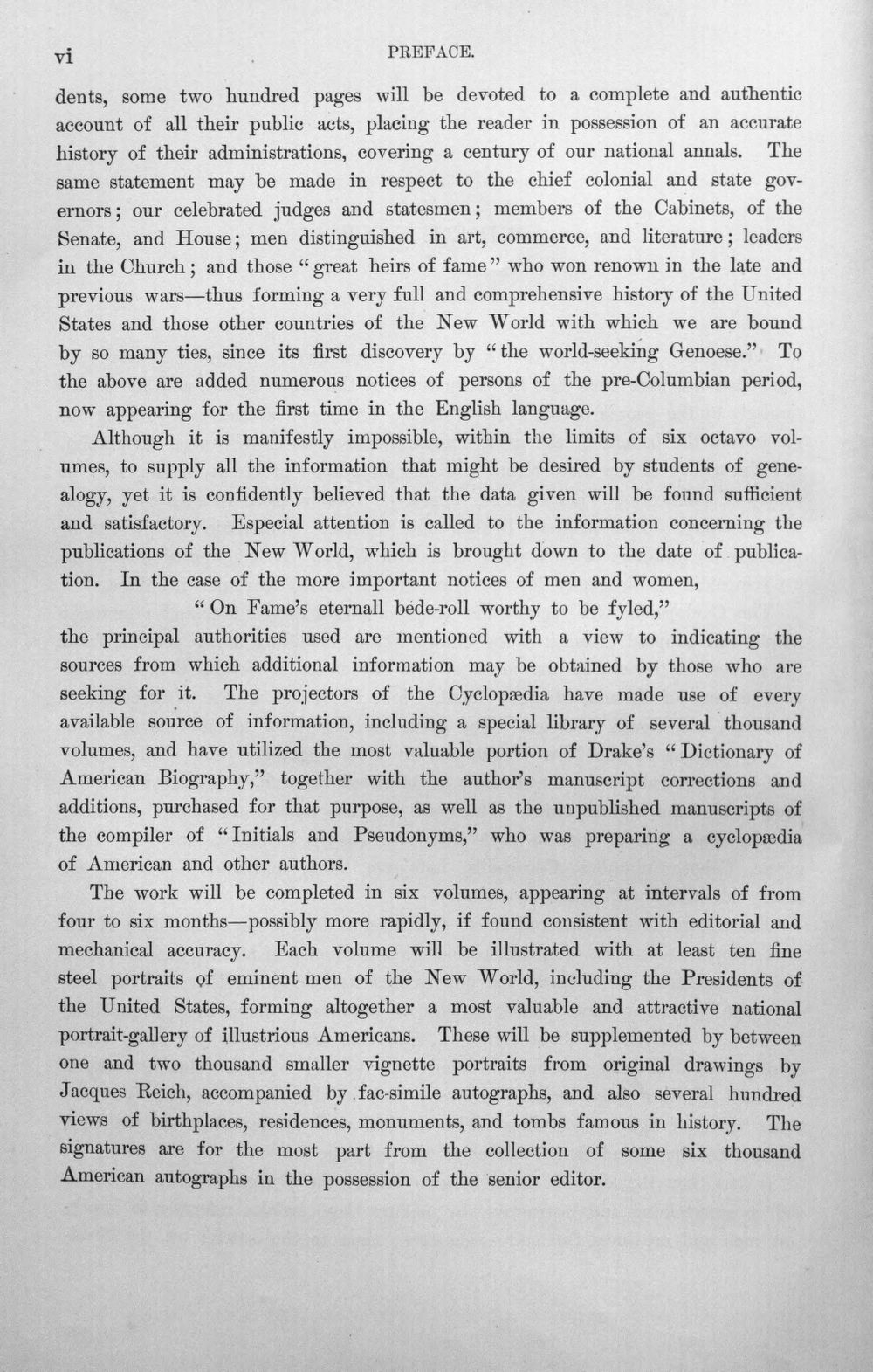 vi PREFACE.

dents, some two hundred pages will be devoted to a complete and authentic account of all their public acts, placing the reader in possession of an accurate history of their administrations, covering a century of our national annals. The same statement may be made in respect to the chief colonial and state governors; our celebrated judges and statesmen; members of the Cabinets, of the Senate, and House; men distinguished in art, commerce, and literature; leaders in the Church; and those "great heirs of fame" who won renown in the late and previous wars—thus forming a very full and comprehensive history of the United States and those other countries of the New World with which we are bound by so many ties, since its first discovery by "the world-seeking Genoese." To the above are added numerous notices of persons of the pre-Columbian period, now appearing for the first time in the English language.

Although it is manifestly impossible, within the limits of six octavo volumes, to supply all the information that might be desired by students of genealogy, yet it is confidently believed that the data given will be found sufficient and satisfactory. Especial attention is called to the information concerning the publications of the New World, which is brought down to the date of publication. In the case of the more important notices of men and women,

"On Fame's eternall bede-roll worthy to be fyled,"

the principal authorities used are mentioned with a view to indicating the sources from which additional information may be obtained by those who are seeking for it. The projectors of the Cyclopædia have made use of every available source of information, including a special library of several thousand volumes, and have utilized the most valuable portion of Drake's "Dictionary of American Biography," together with the author's manuscript corrections and additions, purchased for that purpose, as well as the unpublished manuscripts of the compiler of "Initials and Pseudonyms," who was preparing a cyclopædia of American and other authors.

The work will be completed in six volumes, appearing at intervals of from four to six months—possibly more rapidly, if found consistent with editorial and mechanical accuracy. Each volume will be illustrated with at least ten fine steel portraits of eminent men of the New World, including the Presidents of the United States, forming altogether a most valuable and attractive national portrait-gallery of illustrious Americans. These will be supplemented by between one and two thousand smaller vignette portraits from original drawings by Jacques Reich, accompanied by fac-simile autographs, and also several hundred views of birthplaces, residences, monuments, and tombs famous in history. The signatures are for the most part from the collection of some six thousand American autographs in the possession of the senior editor.